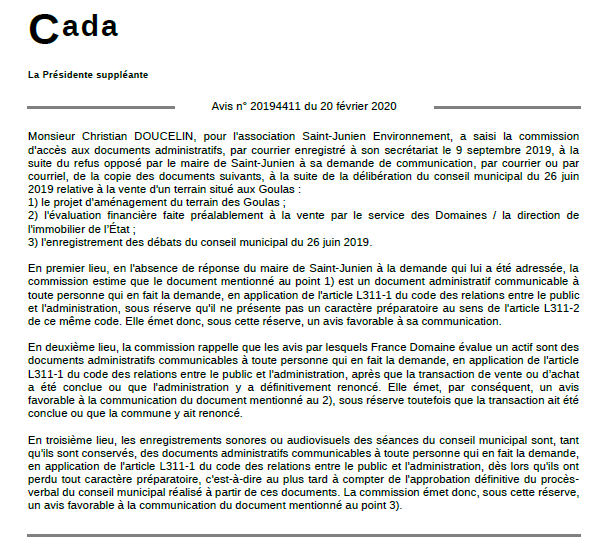 Cada

La Présidente suppléante

Avis n° 20194411 du 20 février 2020

Monsieur Christian DOUCELIN, pour l'association Saint-Junien Environnement, a saisi la commission d'accès aux documents administratifs, par courrier enregistré à son secrétariat le 9 septembre 2019, à la suite du refus opposé par le maire de Saint-Junien à sa demande de communication, par courrier ou par courriel, de la copie des documents suivants, à la suite de la délibération du conseil municipal du 26 juin 2019 relative à la vente d'un terrain situé aux Goulas :
1) le projet d'aménagement du terrain des Goulas ;
2) l'évaluation financière faite préalablement à la vente par le service des Domaines / la direction de l'immobilier de l'État ;
3) l'enregistrement des débats du conseil municipal du 26 juin 2019.

En premier lieu, en l'absence de réponse du maire de Saint-Junien à la demande qui lui a été adressée, la commission estime que le document mentionné au point 1) est un document administratif communicable à toute personne qui en fait la demande, en application de l'article L311-1 du code des relations entre le public et l'administration, sous réserve qu'il ne présente pas un caractère préparatoire au sens de l'article L311-2 de ce même code. Elle émet donc, sous cette réserve, un avis favorable à sa communication.

En deuxième lieu, la commission rappelle que les avis par lesquels France Domaine évalue un actif sont des documents administratifs communicables à toute personne qui en fait la demande, en application de l'article L311-1 du code des relations entre le public et l'administration, après que la transaction de vente ou d'achat a été conclue ou que l'administration y a définitivement renoncé. Elle émet, par conséquent, un avis favorable à la communication du document mentionné au 2), sous réserve toutefois que la transaction ait été conclue ou que la commune y ait renoncé.

En troisième lieu, les enregistrements sonores ou audiovisuels des séances du conseil municipal sont, tant qu'ils sont conservés, des documents administratifs communicables à toute personne qui en fait la demande, en application de l'article L311-1 du code des relations entre le public et l'administration, dès lors qu'ils ont perdu tout caractère préparatoire, c'est-à-dire au plus tard à compter de l'approbation définitive du procès-verbal du conseil municipal réalisé à partir de ces documents. La commission émet donc, sous cette réserve, un avis favorable à la communication du document mentionné au point 3).